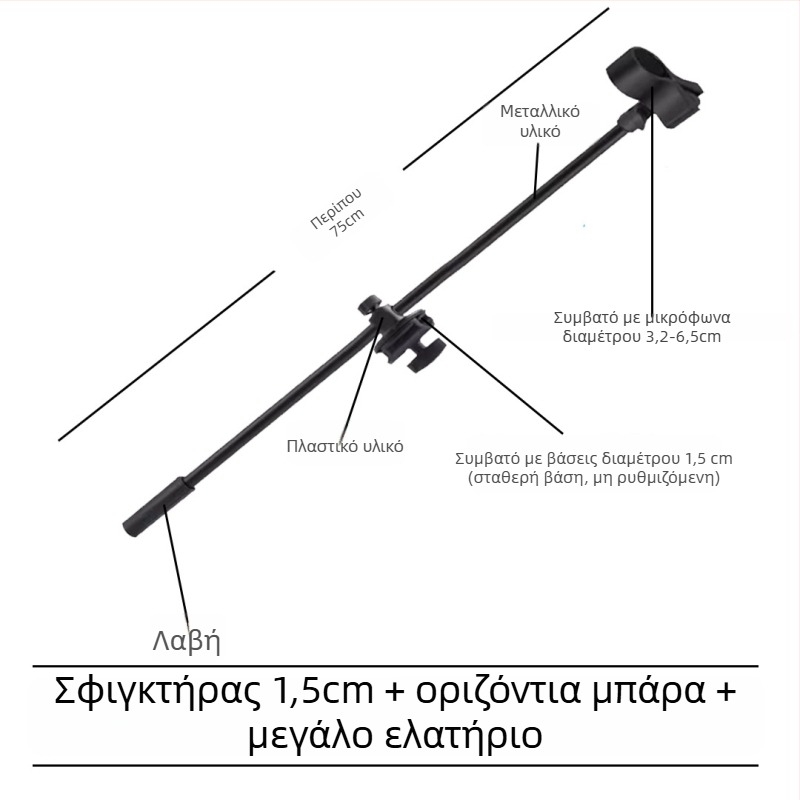 Μεταλλικό υλικό

Περίπου 75cm

Συμβατό με μικρόφωνα διαμέτρου 3,2-6,5cm

Πλαστικό υλικό

Συμβατό με βάσεις διαμέτρου 1,5 cm (σταθερή βάση, μη ρυθμιζόμενη)

Λαβή

Σφιγκτήρας 1,5cm + οριζόντια μπάρα + μεγάλο ελατήριο